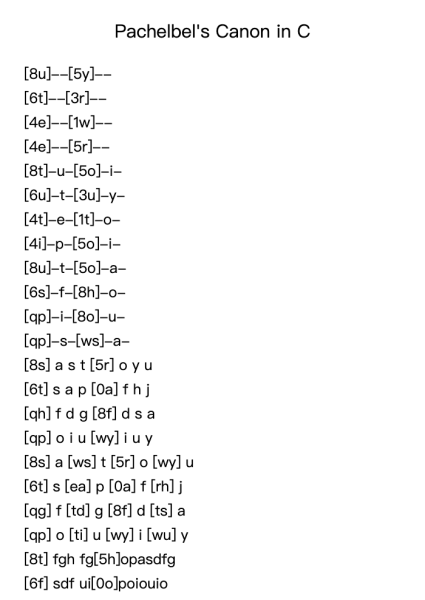 Pachelbel's Canon in C

[8u]--[5y]--
[6t]--[3r]--
[4e]--[1w]--
[4e]--[5r]--
[8t]-u-[5o]-i-
[6u]-t-[3u]-y-
[4t]-e-[1t]-o-
[4i]-p-[5o]-i-
[8u]-t-[5o]-a-
[6s]-f-[8h]-o-
[qp]-i-[8o]-u-
[qp]-s-[ws]-a-
[8s] a s t [5r] o y u
[6t] s a p [0a] f h j
[qh] f d g [8f] d s a
[qp] o i u [wy] i u y
[8s] a [ws] t [5r] o [wy] u
[6t] s [ea] p [0a] f [rh] j
[qg] f [td] g [8f] d [ts] a
[qp] o [ti] u [wy] i [wu] y
[8t] fgh fg[5h]opasdfg
[6f] sdf ui[0o]poiouio